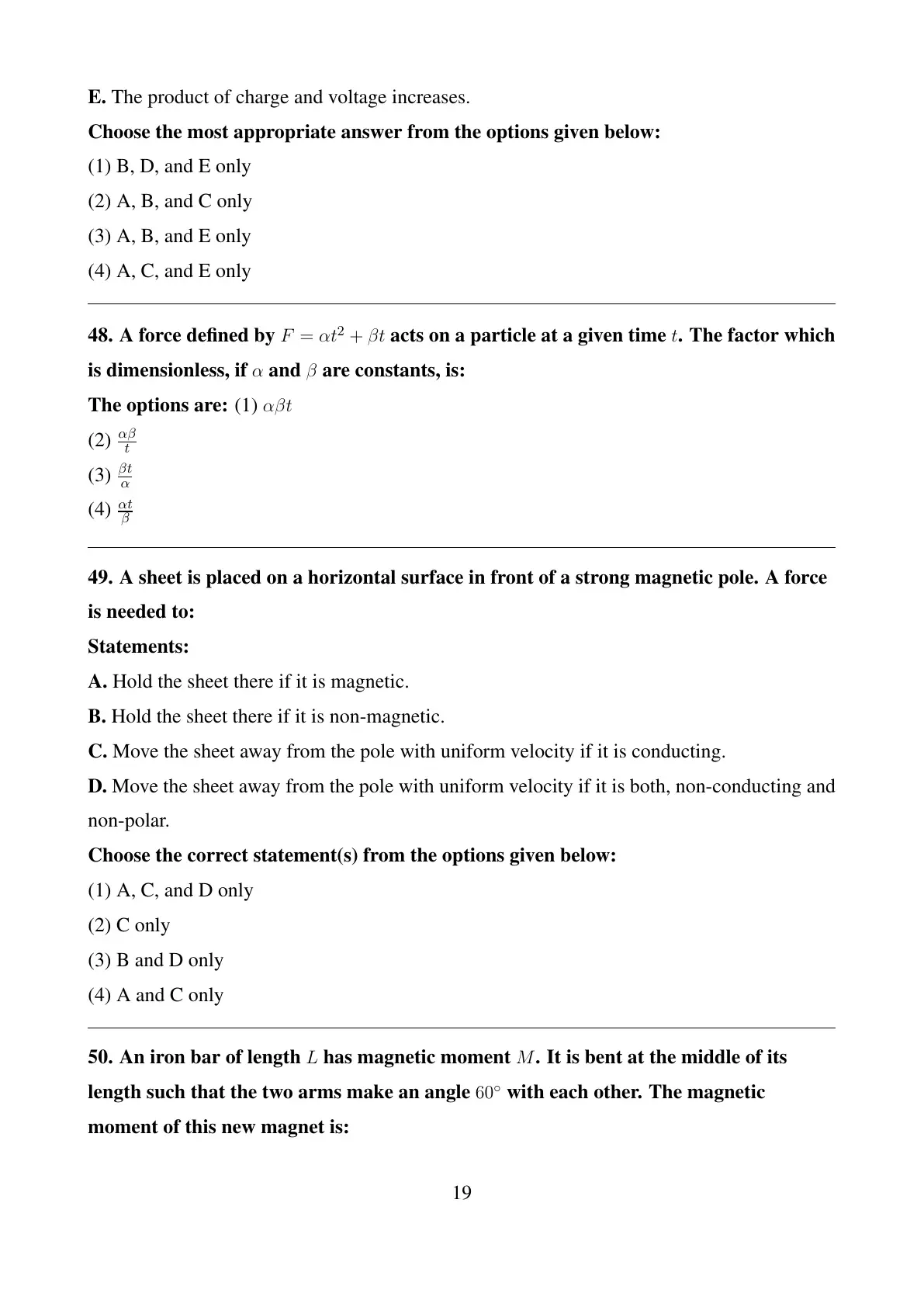 E. The product of charge and voltage increases.

Choose the most appropriate answer from the options given below:

(1) B, D, and E only

(2) A, B, and C only

(3) A, B, and E only

(4) A, C, and E only

48. A force defined by $F = \alpha t^2 + \beta t$ acts on a particle at a given time $t$. The factor which is dimensionless, if $\alpha$ and $\beta$ are constants, is:

The options are: (1) $\alpha\beta t$

(2) $\frac{\alpha\beta}{t}$

(3) $\frac{\beta t}{\alpha}$

(4) $\frac{\alpha t}{\beta}$

49. A sheet is placed on a horizontal surface in front of a strong magnetic pole. A force is needed to:

Statements:

A. Hold the sheet there if it is magnetic.

B. Hold the sheet there if it is non-magnetic.

C. Move the sheet away from the pole with uniform velocity if it is conducting.

D. Move the sheet away from the pole with uniform velocity if it is both, non-conducting and non-polar.

Choose the correct statement(s) from the options given below:

(1) A, C, and D only

(2) C only

(3) B and D only

(4) A and C only

50. An iron bar of length $L$ has magnetic moment $M$. It is bent at the middle of its length such that the two arms make an angle $60^\circ$ with each other. The magnetic moment of this new magnet is:

19